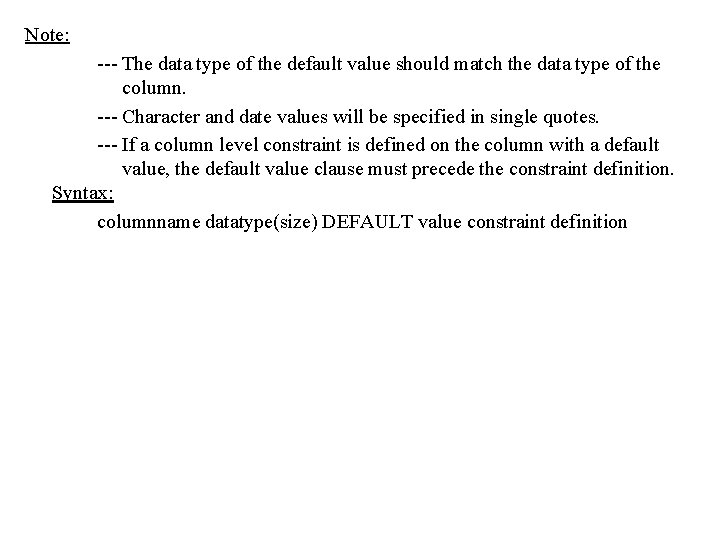 Note:

--- The data type of the default value should match the data type of the column.

--- Character and date values will be specified in single quotes.

--- If a column level constraint is defined on the column with a default value, the default value clause must precede the constraint definition.

Syntax:

columnname datatype(size) DEFAULT value constraint definition